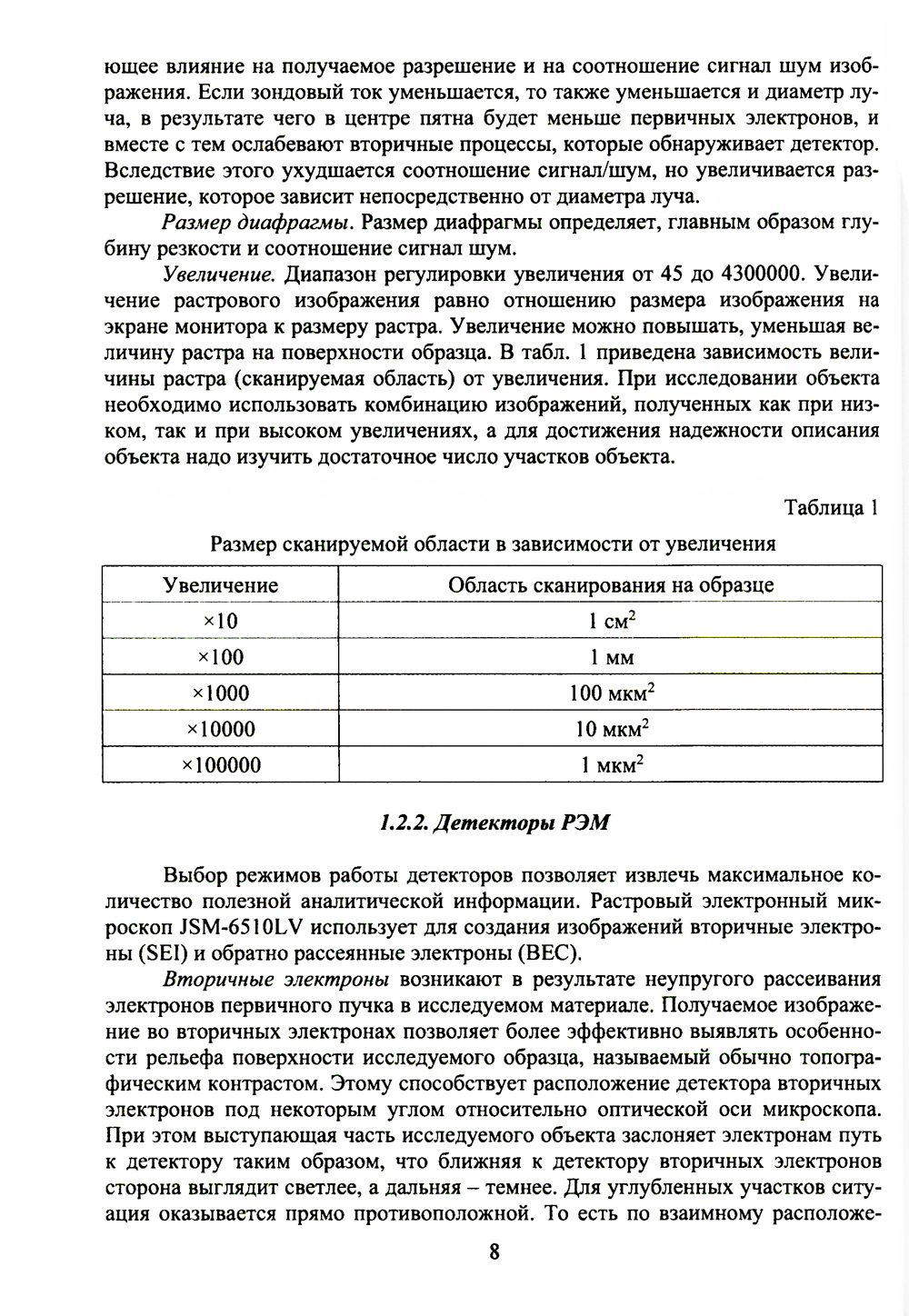 ющее влияние на получаемое разрешение и на соотношение сигнал шум изображения. Если зондовый ток уменьшается, то также уменьшается и диаметр луча, в результате чего в центре пятна будет меньше первичных электронов, и вместе с тем ослабевают вторичные процессы, которые обнаруживает детектор. Вследствие этого ухудшается соотношение сигнал/шум, но увеличивается разрешение, которое зависит непосредственно от диаметра луча.

Размер диафрагмы. Размер диафрагмы определяет, главным образом глубину резкости и соотношение сигнал шум.

Увеличение. Диапазон регулировки увеличения от 45 до 4300000. Увеличение растрового изображения равно отношению размера изображения на экране монитора к размеру растра. Увеличение можно повышать, уменьшая величину растра на поверхности образца. В табл. 1 приведена зависимость величины растра (сканируемая область) от увеличения. При исследовании объекта необходимо использовать комбинацию изображений, полученных как при низком, так и при высоком увеличениях, а для достижения надежности описания объекта надо изучить достаточное число участков объекта.

Таблица 1

Размер сканируемой области в зависимости от увеличения

| Увеличение | Область сканирования на образце |
|---|---|
| ×10 | 1 см$^2$ |
| ×100 | 1 мм |
| ×1000 | 100 мкм$^2$ |
| ×10000 | 10 мкм$^2$ |
| ×100000 | 1 мкм$^2$ |

1.2.2. Детекторы РЭМ

Выбор режимов работы детекторов позволяет извлечь максимальное количество полезной аналитической информации. Растровый электронный микроскоп JSM-6510LV использует для создания изображений вторичные электроны (SEI) и обратно рассеянные электроны (BEC).

Вторичные электроны возникают в результате неупругого рассеивания электронов первичного пучка в исследуемом материале. Получаемое изображение во вторичных электронах позволяет более эффективно выявлять особенности рельефа поверхности исследуемого образца, называемый обычно топографическим контрастом. Этому способствует расположение детектора вторичных электронов под некоторым углом относительно оптической оси микроскопа. При этом выступающая часть исследуемого объекта заслоняет электронам путь к детектору таким образом, что ближняя к детектору вторичных электронов сторона выглядит светлее, а дальняя – темнее. Для углубленных участков ситуация оказывается прямо противоположной. То есть по взаимному расположе-

8